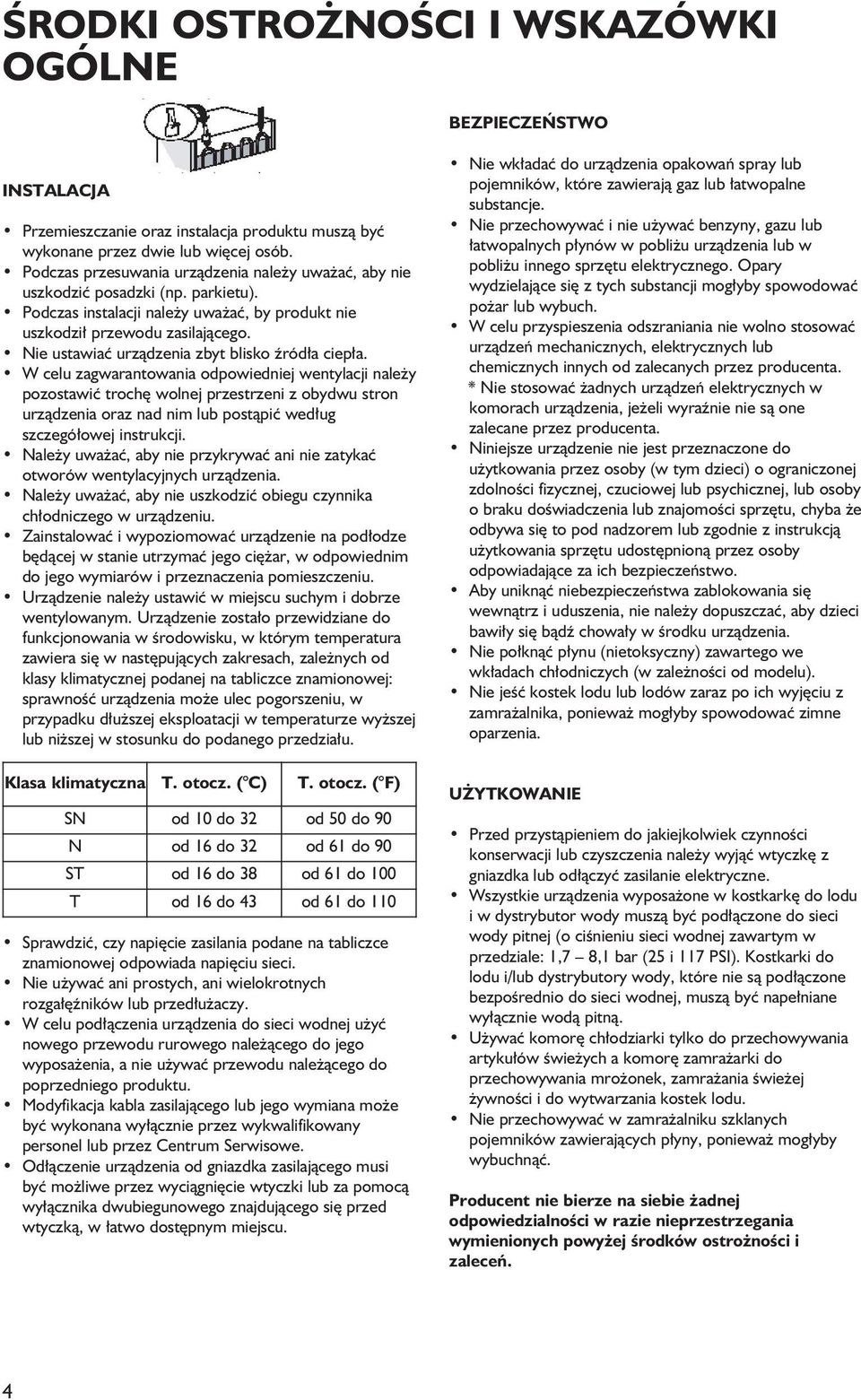 ŚRODKI OSTROŻNOŚCI I WSKAZÓWKI OGÓLNE

INSTALACJA

• Przemieszczanie oraz instalacja produktu muszą być wykonane przez dwie lub więcej osób.
• Podczas przesuwania urządzenia należy uważać, aby nie uszkodzić posadzki (np. parkietu).
• Podczas instalacji należy uważać, by produkt nie uszkodził przewodu zasilającego.
• Nie ustawiać urządzenia zbyt blisko źródła ciepła.
• W celu zagwarantowania odpowiedniej wentylacji należy pozostawić trochę wolnej przestrzeni z obydwu stron urządzenia oraz nad nim lub postąpić według szczegółowej instrukcji.
• Należy uważać, aby nie przykrywać ani nie zatykać otworów wentylacyjnych urządzenia.
• Należy uważać, aby nie uszkodzić obiegu czynnika chłodniczego w urządzeniu.
• Zainstalować i wypoziomować urządzenie na podłodze będącej w stanie utrzymać jego ciężar, w odpowiednim do jego wymiarów i przeznaczenia pomieszczeniu.
• Urządzenie należy ustawić w miejscu suchym i dobrze wentylowanym. Urządzenie zostało przewidziane do funkcjonowania w środowisku, w którym temperatura zawiera się w następujących zakresach, zależnych od klasy klimatycznej podanej na tabliczce znamionowej: sprawność urządzenia może ulec pogorszeniu, w przypadku dłuższej eksploatacji w temperaturze wyższej lub niższej w stosunku do podanego przedziału.

| Klasa klimatyczna | T. otocz. (°C) | T. otocz. (°F) |
|---|---|---|
| SN | od 10 do 32 | od 50 do 90 |
| N | od 16 do 32 | od 61 do 90 |
| ST | od 16 do 38 | od 61 do 100 |
| T | od 16 do 43 | od 61 do 110 |

• Sprawdzić, czy napięcie zasilania podane na tabliczce znamionowej odpowiada napięciu sieci.
• Nie używać ani prostych, ani wielokrotnych rozgałęźników lub przedłużaczy.
• W celu podłączenia urządzenia do sieci wodnej użyć nowego przewodu rurowego należącego do jego wyposażenia, a nie używać przewodu należącego do poprzedniego produktu.
• Modyfikacja kabla zasilającego lub jego wymiana może być wykonana wyłącznie przez wykwalifikowany personel lub przez Centrum Serwisowe.
• Odłączenie urządzenia od gniazdka zasilającego musi być możliwe przez wyciągnięcie wtyczki lub za pomocą wyłącznika dwubiegunowego znajdującego się przed wtyczką, w łatwo dostępnym miejscu.

BEZPIECZEŃSTWO

• Nie wkładać do urządzenia opakowań spray lub pojemników, które zawierają gaz lub łatwopalne substancje.
• Nie przechowywać i nie używać benzyny, gazu lub łatwopalnych płynów w pobliżu urządzenia lub w pobliżu innego sprzętu elektrycznego. Opary wydzielające się z tych substancji mogłyby spowodować pożar lub wybuch.
• W celu przyspieszenia odszraniania nie wolno stosować urządzeń mechanicznych, elektrycznych lub chemicznych innych od zalecanych przez producenta. * Nie stosować żadnych urządzeń elektrycznych w komorach urządzenia, jeżeli wyraźnie nie są one zalecane przez producenta.
• Niniejsze urządzenie nie jest przeznaczone do użytkowania przez osoby (w tym dzieci) o ograniczonej zdolności fizycznej, czuciowej lub psychicznej, lub osoby o braku doświadczenia lub znajomości sprzętu, chyba że odbywa się to pod nadzorem lub zgodnie z instrukcją użytkowania sprzętu udostępnioną przez osoby odpowiadające za ich bezpieczeństwo.
• Aby uniknąć niebezpieczeństwa zablokowania się wewnątrz i uduszenia, nie należy dopuszczać, aby dzieci bawiły się bądź chowały w środku urządzenia.
• Nie połknąć płynu (nietoksyczny) zawartego we wkładach chłodniczych (w zależności od modelu).
• Nie jeść kostek lodu lub lodów zaraz po ich wyjęciu z zamrażalnika, ponieważ mogłyby spowodować zimne oparzenia.

UŻYTKOWANIE

• Przed przystąpieniem do jakiejkolwiek czynności konserwacji lub czyszczenia należy wyjąć wtyczkę z gniazdka lub odłączyć zasilanie elektryczne.
• Wszystkie urządzenia wyposażone w kostkarkę do lodu i w dystrybutor wody muszą być podłączone do sieci wody pitnej (o ciśnieniu sieci wodnej zawartym w przedziale: 1,7 – 8,1 bar (25 i 117 PSI). Kostkarki do lodu i/lub dystrybutory wody, które nie są podłączone bezpośrednio do sieci wodnej, muszą być napełniane wyłącznie wodą pitną.
• Używać komorę chłodziarki tylko do przechowywania artykułów świeżych a komorę zamrażarki do przechowywania mrożonek, zamrażania świeżej żywności i do wytwarzania kostek lodu.
• Nie przechowywać w zamrażalniku szklanych pojemników zawierających płyny, ponieważ mogłyby wybuchnąć.

Producent nie bierze na siebie żadnej odpowiedzialności w razie nieprzestrzegania wymienionych powyżej środków ostrożności i zaleceń.

4